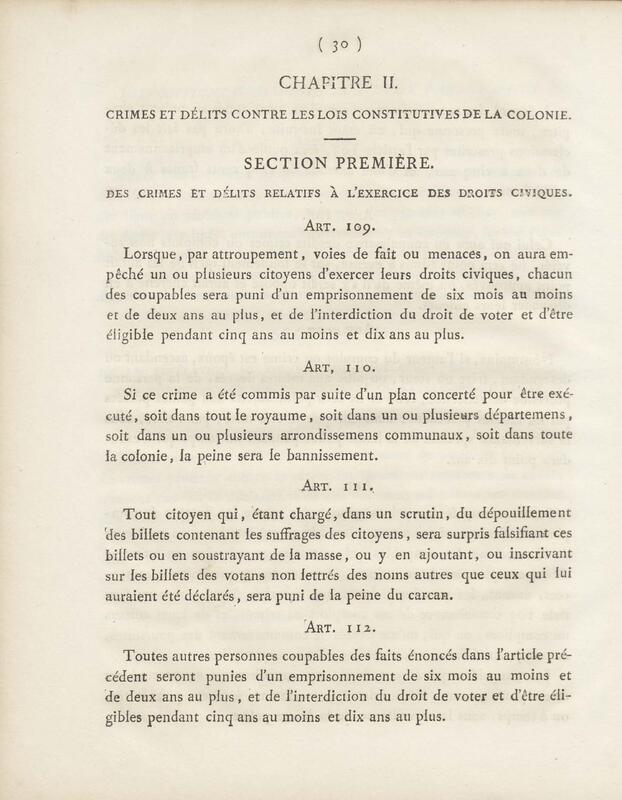 ( 30 )

CHAPITRE II.

CRIMES ET DÉLITS CONTRE LES LOIS CONSTITUTIVES DE LA COLONIE.

SECTION PREMIÈRE.

DES CRIMES ET DÉLITS RELATIFS À L'EXERCICE DES DROITS CIVIQUES.

ART. 109.

Lorsque, par attroupement, voies de fait ou menaces, on aura empêché un ou plusieurs citoyens d'exercer leurs droits civiques, chacun des coupables sera puni d'un emprisonnement de six mois au moins et de deux ans au plus, et de l'interdiction du droit de voter et d'être éligible pendant cinq ans au moins et dix ans au plus.

ART, 110.

Si ce crime a été commis par suite d'un plan concerté pour être exécuté, soit dans tout le royaume, soit dans un ou plusieurs départemens, soit dans un ou plusieurs arrondissemens communaux, soit dans toute la colonie, la peine sera le bannissement.

ART. 111.

Tout citoyen qui, étant chargé, dans un scrutin, du dépouillement des billets contenant les suffrages des citoyens, sera surpris falsifiant ces billets ou en soustrayant de la masse, ou y en ajoutant, ou inscrivant sur les billets des votans non lettrés des noms autres que ceux qui lui auraient été déclarés, sera puni de la peine du carcan.

ART. 112.

Toutes autres personnes coupables des faits énoncés dans l'article précédent seront punies d'un emprisonnement de six mois au moins et de deux ans au plus, et de l'interdiction du droit de voter et d'être éligibles pendant cinq ans au moins et dix ans au plus.